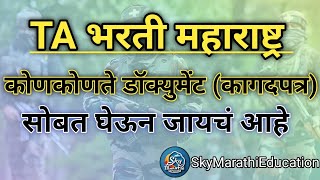 TA भरती महाराष्ट्र

कोणकोणते डॉक्युमेंट (कागदपत्र)

सोबत घेऊन जायचं आहे

Sky

SkyMarathiEducation